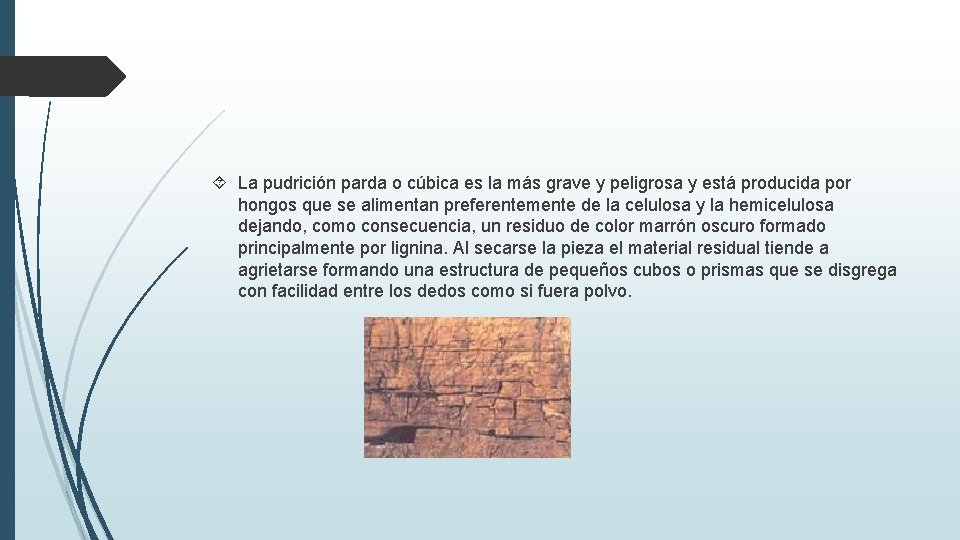 La pudrición parda o cúbica es la más grave y peligrosa y está producida por hongos que se alimentan preferentemente de la celulosa y la hemicelulosa dejando, como consecuencia, un residuo de color marrón oscuro formado principalmente por lignina. Al secarse la pieza el material residual tiende a agrietarse formando una estructura de pequeños cubos o prismas que se disgrega con facilidad entre los dedos como si fuera polvo.